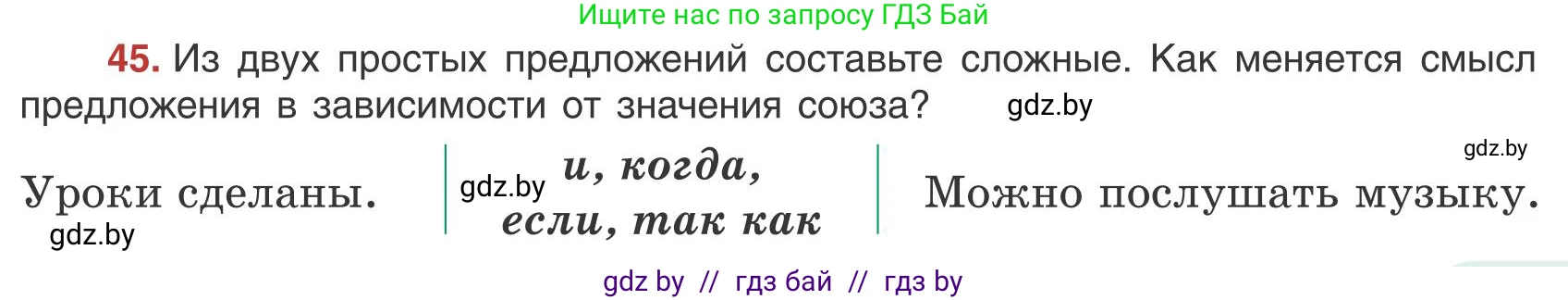 Ищите нас по запросу ГДЗ Бай

45. Из двух простых предложений составьте сложные. Как меняется смысл предложения в зависимости от значения союза? gdz.by

gdz.by

Уроки сделаны.

gdz.by

gdz.by

и, когда, если, так как

Можно послушать музыку.

gdz by // гдз бай // гдз by